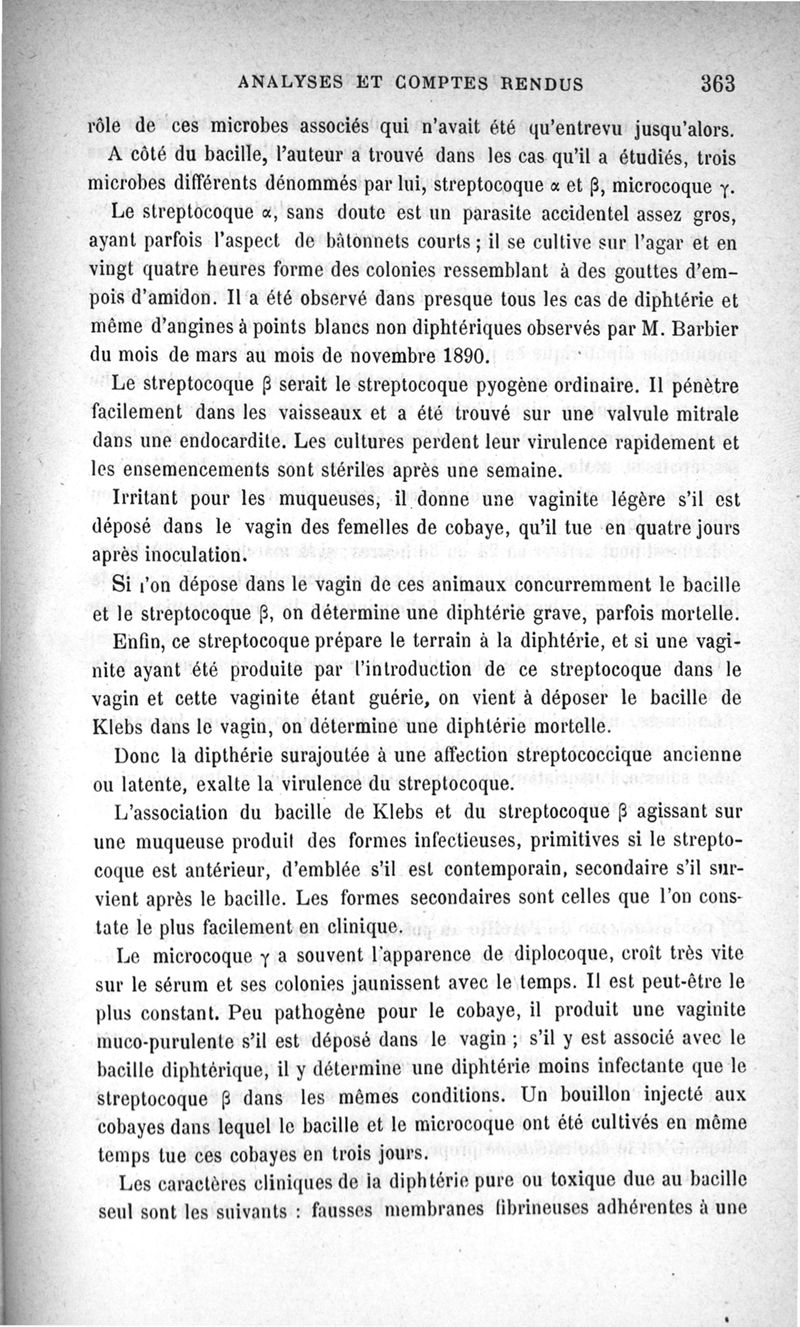 ANALYSES ET COMPTES RENDUS 363

rôle de ces microbes associés qui n'avait été qu'entrevu jusqu'alors.

A côté du bacille, l'auteur a trouvé dans les cas qu'il a étudiés, trois microbes différents dénommés par lui, streptocoque $\alpha$ et $\beta$, microcoque $\gamma$.

Le streptocoque $\alpha$, sans doute est un parasite accidentel assez gros, ayant parfois l'aspect de bâtonnets courts ; il se cultive sur l'agar et en vingt quatre heures forme des colonies ressemblant à des gouttes d'empois d'amidon. Il a été observé dans presque tous les cas de diphtérie et même d'angines à points blancs non diphtériques observés par M. Barbier du mois de mars au mois de novembre 1890.

Le streptocoque $\beta$ serait le streptocoque pyogène ordinaire. Il pénètre facilement dans les vaisseaux et a été trouvé sur une valvule mitrale dans une endocardite. Les cultures perdent leur virulence rapidement et les ensemencements sont stériles après une semaine.

Irritant pour les muqueuses, il donne une vaginite légère s'il est déposé dans le vagin des femelles de cobaye, qu'il tue en quatre jours après inoculation.

Si l'on dépose dans le vagin de ces animaux concurremment le bacille et le streptocoque $\beta$, on détermine une diphtérie grave, parfois mortelle.

Enfin, ce streptocoque prépare le terrain à la diphtérie, et si une vaginite ayant été produite par l'introduction de ce streptocoque dans le vagin et cette vaginite étant guérie, on vient à déposer le bacille de Klebs dans le vagin, on détermine une diphtérie mortelle.

Donc la dipthérie surajoutée à une affection streptococcique ancienne ou latente, exalte la virulence du streptocoque.

L'association du bacille de Klebs et du streptocoque $\beta$ agissant sur une muqueuse produit des formes infectieuses, primitives si le streptocoque est antérieur, d'emblée s'il est contemporain, secondaire s'il survient après le bacille. Les formes secondaires sont celles que l'on constate le plus facilement en clinique.

Le microcoque $\gamma$ a souvent l'apparence de diplocoque, croît très vite sur le sérum et ses colonies jaunissent avec le temps. Il est peut-être le plus constant. Peu pathogène pour le cobaye, il produit une vaginite muco-purulente s'il est déposé dans le vagin ; s'il y est associé avec le bacille diphtérique, il y détermine une diphtérie moins infectante que le streptocoque $\beta$ dans les mêmes conditions. Un bouillon injecté aux cobayes dans lequel le bacille et le microcoque ont été cultivés en même temps tue ces cobayes en trois jours.

Les caractères cliniques de la diphtérie pure ou toxique due au bacille seul sont les suivants : fausses membranes fibrineuses adhérentes à une